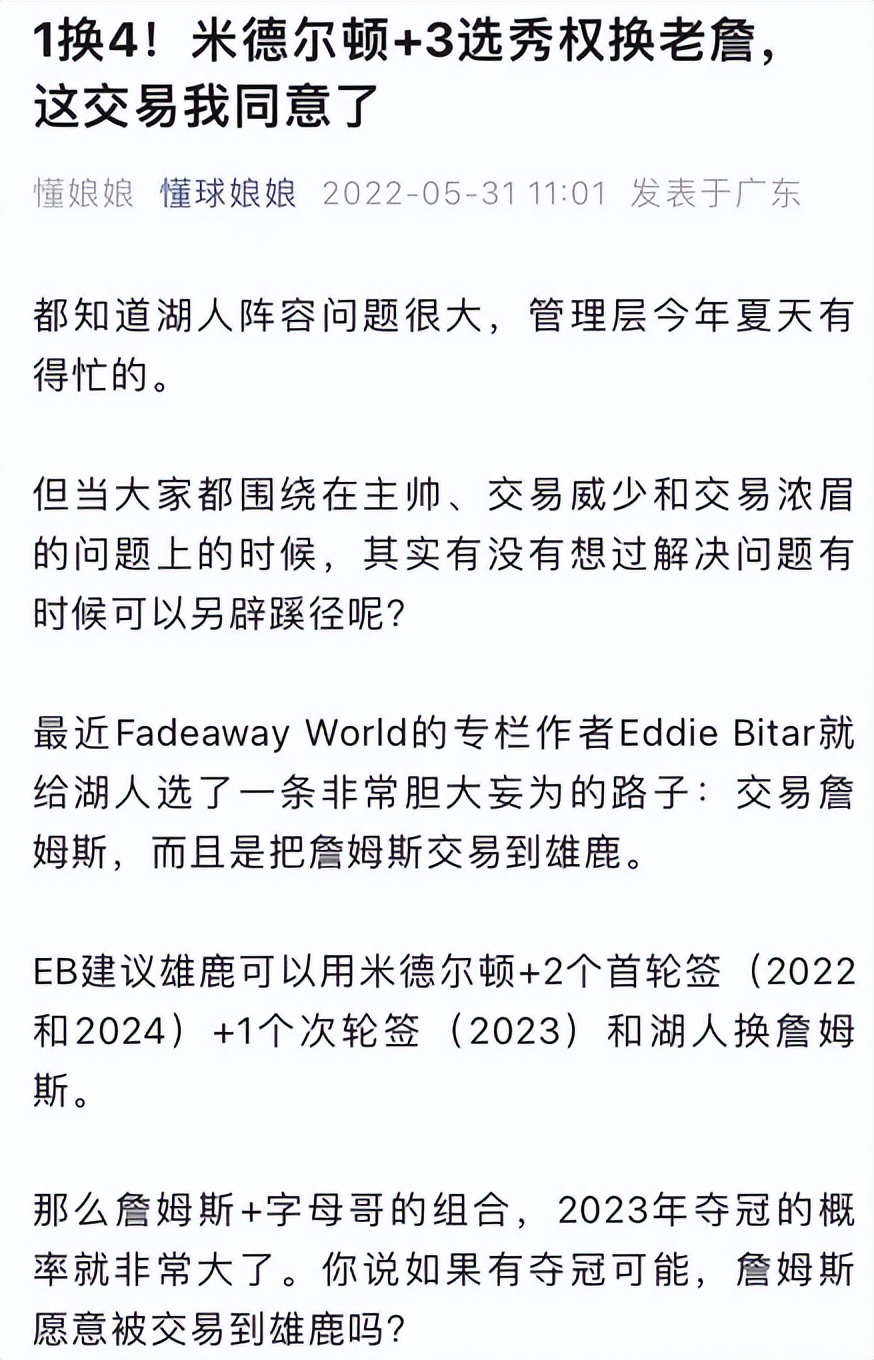 1换4！米德尔顿+3选秀权换老詹，这交易我同意了

懂娘娘 懂球娘娘 2022-05-31 11:01 发表于广东

都知道湖人阵容问题很大，管理层今年夏天有得忙的。

但当大家都围绕在主帅、交易威少和交易浓眉的问题上的时候，其实有没有想过解决问题有时候可以另辟蹊径呢?

最近Fadeaway World的专栏作者Eddie Bitar就给湖人选了一条非常胆大妄为的路子：交易詹姆斯，而且是把詹姆斯交易到雄鹿。

EB建议雄鹿可以用米德尔顿+2个首轮签（2022和2024）+1个次轮签（2023）和湖人换詹姆斯。

那么詹姆斯+字母哥的组合，2023年夺冠的概率就非常大了。你说如果有夺冠可能，詹姆斯愿意被交易到雄鹿吗?